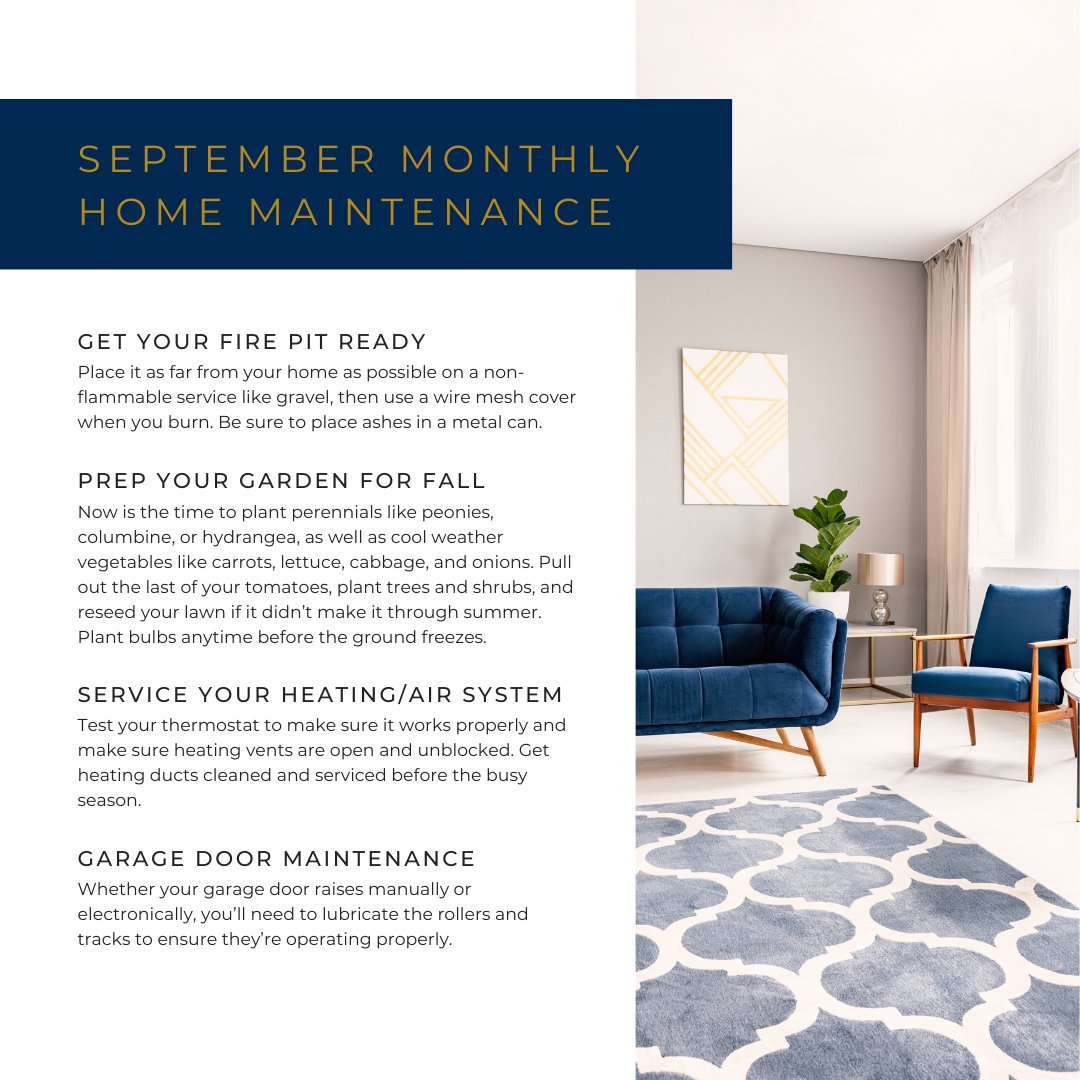 SEPTEMBER MONTHLY HOME MAINTENANCE

GET YOUR FIRE PIT READY
Place it as far from your home as possible on a non-flammable service like gravel, then use a wire mesh cover when you burn. Be sure to place ashes in a metal can.

PREP YOUR GARDEN FOR FALL
Now is the time to plant perennials like peonies, columbine, or hydrangea, as well as cool weather vegetables like carrots, lettuce, cabbage, and onions. Pull out the last of your tomatoes, plant trees and shrubs, and reseed your lawn if it didn't make it through summer. Plant bulbs anytime before the ground freezes.

SERVICE YOUR HEATING/AIR SYSTEM
Test your thermostat to make sure it works properly and make sure heating vents are open and unblocked. Get heating ducts cleaned and serviced before the busy season.

GARAGE DOOR MAINTENANCE
Whether your garage door raises manually or electronically, you'll need to lubricate the rollers and tracks to ensure they're operating properly.